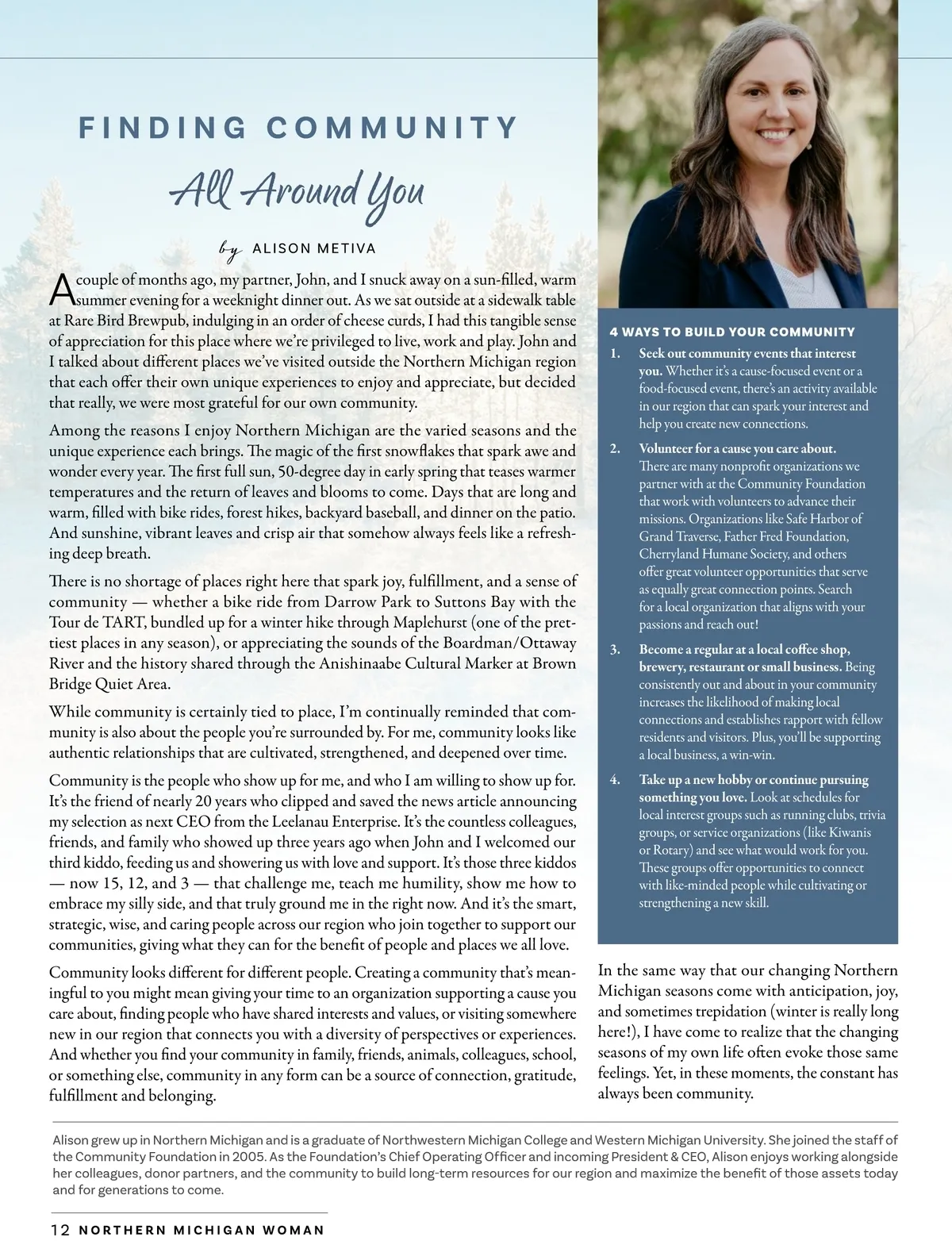 FINDING COMMUNITY

All Around You

by ALISON METIVA

A couple of months ago, my partner, John, and I snuck away on a sun-filled, warm summer evening for a weeknight dinner out. As we sat outside at a sidewalk table at Rare Bird Brewpub, indulging in an order of cheese curds, I had this tangible sense of appreciation for this place where we're privileged to live, work and play. John and I talked about different places we've visited outside the Northern Michigan region that each offer their own unique experiences to enjoy and appreciate, but decided that really, we were most grateful for our own community.

Among the reasons I enjoy Northern Michigan are the varied seasons and the unique experience each brings. The magic of the first snowflakes that spark awe and wonder every year. The first full sun, 50-degree day in early spring that teases warmer temperatures and the return of leaves and blooms to come. Days that are long and warm, filled with bike rides, forest hikes, backyard baseball, and dinner on the patio. And sunshine, vibrant leaves and crisp air that somehow always feels like a refreshing deep breath.

There is no shortage of places right here that spark joy, fulfillment, and a sense of community — whether a bike ride from Darrow Park to Suttons Bay with the Tour de TART, bundled up for a winter hike through Maplehurst (one of the prettiest places in any season), or appreciating the sounds of the Boardman/Ottaway River and the history shared through the Anishinaabe Cultural Marker at Brown Bridge Quiet Area.

While community is certainly tied to place, I'm continually reminded that community is also about the people you're surrounded by. For me, community looks like authentic relationships that are cultivated, strengthened, and deepened over time.

Community is the people who show up for me, and who I am willing to show up for. It's the friend of nearly 20 years who clipped and saved the news article announcing my selection as next CEO from the Leelanau Enterprise. It's the countless colleagues, friends, and family who showed up three years ago when John and I welcomed our third kiddo, feeding us and showering us with love and support. It's those three kiddos — now 15, 12, and 3 — that challenge me, teach me humility, show me how to embrace my silly side, and that truly ground me in the right now. And it's the smart, strategic, wise, and caring people across our region who join together to support our communities, giving what they can for the benefit of people and places we all love.

Community looks different for different people. Creating a community that's meaningful to you might mean giving your time to an organization supporting a cause you care about, finding people who have shared interests and values, or visiting somewhere new in our region that connects you with a diversity of perspectives or experiences. And whether you find your community in family, friends, animals, colleagues, school, or something else, community in any form can be a source of connection, gratitude, fulfillment and belonging.

4 WAYS TO BUILD YOUR COMMUNITY

1. Seek out community events that interest you. Whether it's a cause-focused event or a food-focused event, there's an activity available in our region that can spark your interest and help you create new connections.

2. Volunteer for a cause you care about. There are many nonprofit organizations we partner with at the Community Foundation that work with volunteers to advance their missions. Organizations like Safe Harbor of Grand Traverse, Father Fred Foundation, Cherryland Humane Society, and others offer great volunteer opportunities that serve as equally great connection points. Search for a local organization that aligns with your passions and reach out!

3. Become a regular at a local coffee shop, brewery, restaurant or small business. Being consistently out and about in your community increases the likelihood of making local connections and establishes rapport with fellow residents and visitors. Plus, you'll be supporting a local business, a win-win.

4. Take up a new hobby or continue pursuing something you love. Look at schedules for local interest groups such as running clubs, trivia groups, or service organizations (like Kiwanis or Rotary) and see what would work for you. These groups offer opportunities to connect with like-minded people while cultivating or strengthening a new skill.

In the same way that our changing Northern Michigan seasons come with anticipation, joy, and sometimes trepidation (winter is really long here!), I have come to realize that the changing seasons of my own life often evoke those same feelings. Yet, in these moments, the constant has always been community.

Alison grew up in Northern Michigan and is a graduate of Northwestern Michigan College and Western Michigan University. She joined the staff of the Community Foundation in 2005. As the Foundation's Chief Operating Officer and incoming President & CEO, Alison enjoys working alongside her colleagues, donor partners, and the community to build long-term resources for our region and maximize the benefit of those assets today and for generations to come.

12 NORTHERN MICHIGAN WOMAN